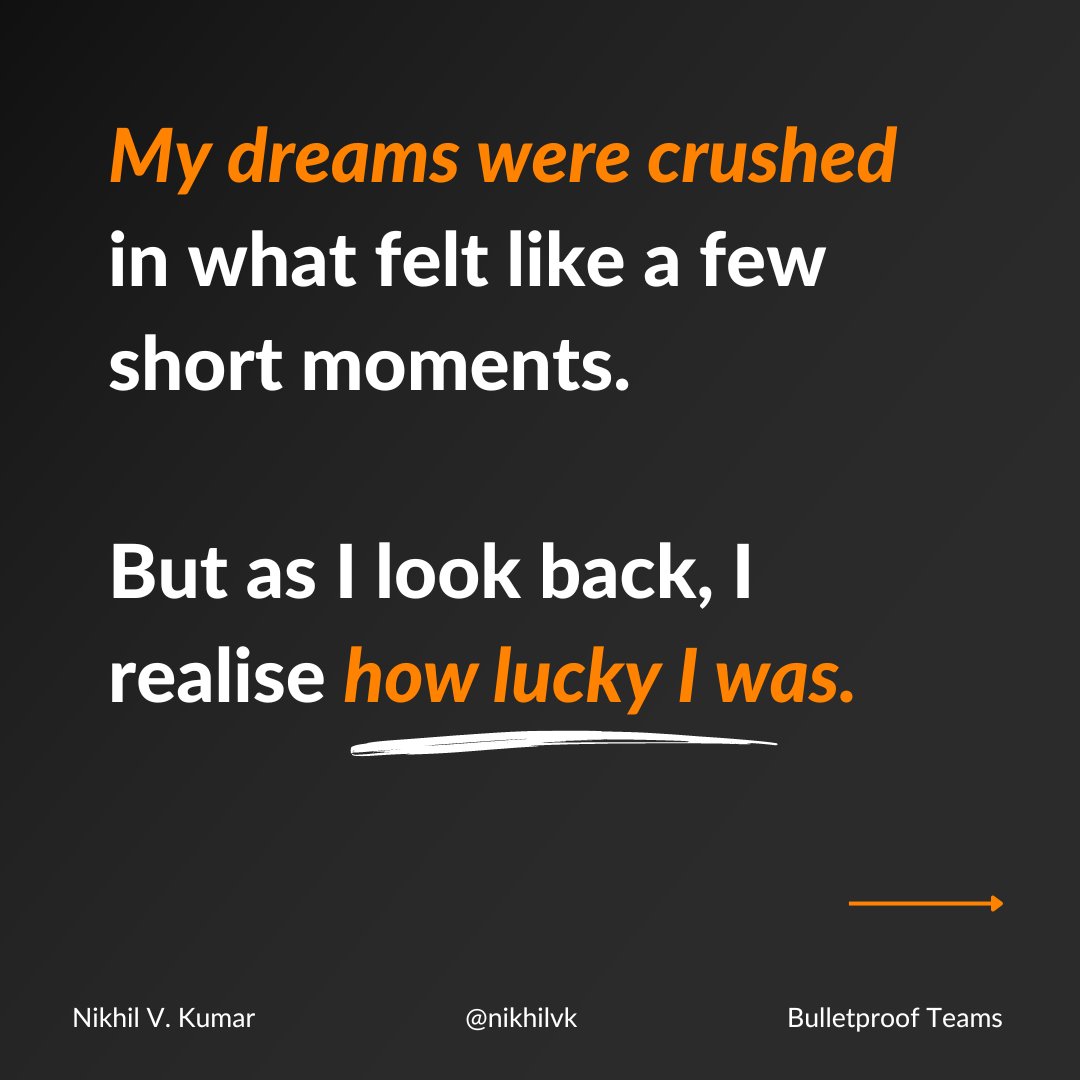 My dreams were crushed in what felt like a few short moments.

But as I look back, I realise how lucky I was.

Nikhil V. Kumar

@nikhilvk

Bulletproof Teams